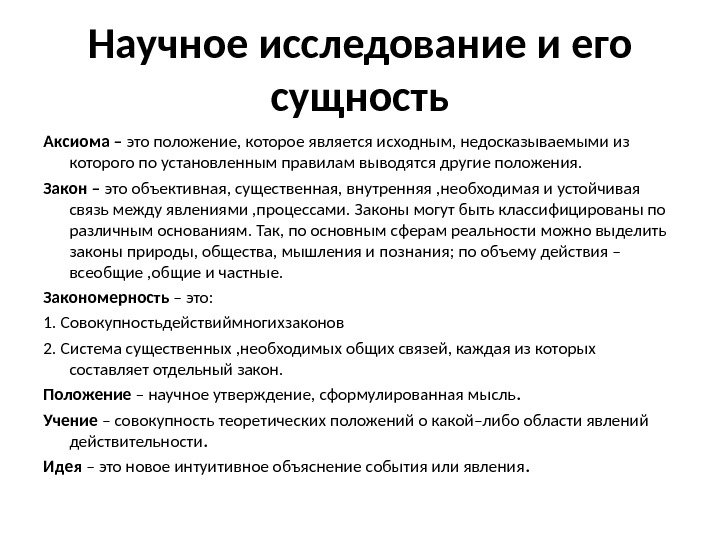 Научное исследование и его сущность

Аксиома – это положение, которое является исходным, недосказываемыми из которого по установленным правилам выводятся другие положения.

Закон – это объективная, существенная, внутренняя ,необходимая и устойчивая связь между явлениями ,процессами. Законы могут быть классифицированы по различным основаниям. Так, по основным сферам реальности можно выделить законы природы, общества, мышления и познания; по объему действия – всеобщие ,общие и частные.

Закономерность – это:

1. Совокупностьдействиймногихзаконов

2. Система существенных ,необходимых общих связей, каждая из которых составляет отдельный закон.

Положение – научное утверждение, сформулированная мысль.

Учение – совокупность теоретических положений о какой–либо области явлений действительности.

Идея – это новое интуитивное объяснение события или явления.